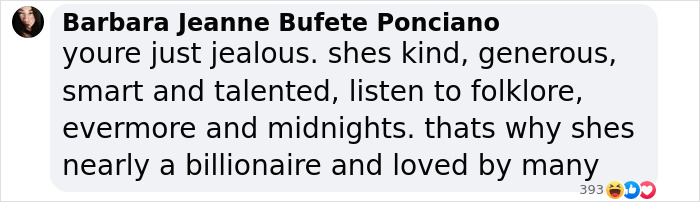 Barbara Jeanne Bufete Ponciano
youre just jealous. shes kind, generous, smart and talented, listen to folklore, evermore and midnights. thats why shes nearly a billionaire and loved by many

393